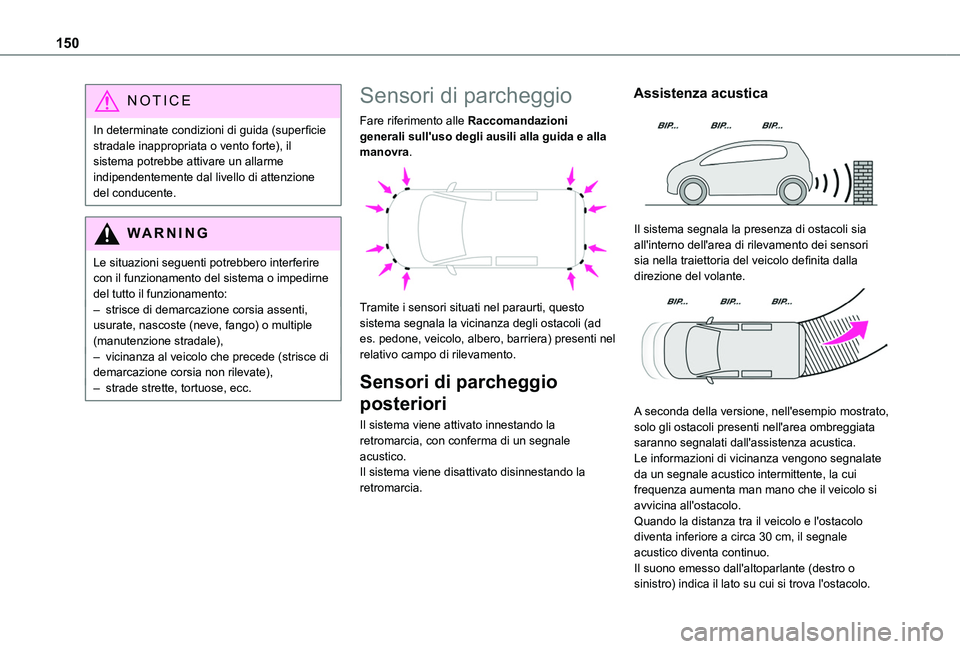 150

NOTICE

In determinate condizioni di guida (superficie stradale inappropriata o vento forte), il sistema potrebbe attivare un allarme indipendentemente dal livello di attenzione del conducente.

WARNING

Le situazioni seguenti potrebbero interferire con il funzionamento del sistema o impedirne del tutto il funzionamento:
– strisce di demarcazione corsia assenti, usurate, nascoste (neve, fango) o multiple (manutenzione stradale),
– vicinanza al veicolo che precede (strisce di demarcazione corsia non rilevate),
– strade strette, tortuose, ecc.

Sensori di parcheggio

Fare riferimento alle Raccomandazioni generali sull'uso degli ausili alla guida e alla manovra.

Tramite i sensori situati nel paraurti, questo sistema segnala la vicinanza degli ostacoli (ad es. pedone, veicolo, albero, barriera) presenti nel relativo campo di rilevamento.

Sensori di parcheggio posteriori

Il sistema viene attivato innestando la retromarcia, con conferma di un segnale acustico.
Il sistema viene disattivato disinnestando la retromarcia.

Assistenza acustica

BIP... BIP... BIP...

Il sistema segnala la presenza di ostacoli sia all'interno dell'area di rilevamento dei sensori sia nella traiettoria del veicolo definita dalla direzione del volante.

BIP... BIP... BIP...

A seconda della versione, nell'esempio mostrato, solo gli ostacoli presenti nell'area ombreggiata saranno segnalati dall'assistenza acustica.
Le informazioni di vicinanza vengono segnalate da un segnale acustico intermittente, la cui frequenza aumenta man mano che il veicolo si avvicina all'ostacolo.
Quando la distanza tra il veicolo e l'ostacolo diventa inferiore a circa 30 cm, il segnale acustico diventa continuo.
Il suono emesso dall'altoparlante (destro o sinistro) indica il lato su cui si trova l'ostacolo.

carmanualsonline.info